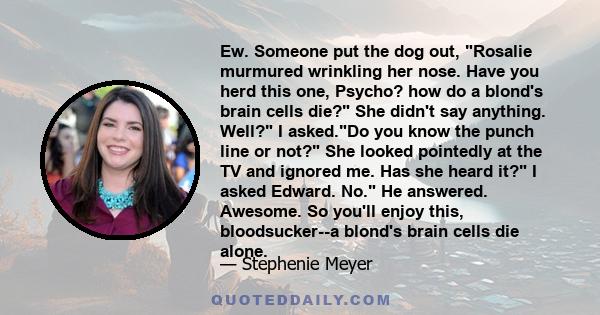 Ew. Someone put the dog out, "Rosalie murmured wrinkling her nose. Have you herd this one, Psycho? how do a blond's brain cells die?" She didn't say anything. Well?" I asked."Do you know the punch line or not?" She looked pointedly at the TV and ignored me. Has she heard it?" I asked Edward. No." He answered. Awesome. So you'll enjoy this, bloodsucker--a blond's brain cells die alone.

— Stephenie Meyer

QUOTEDDAILY.COM